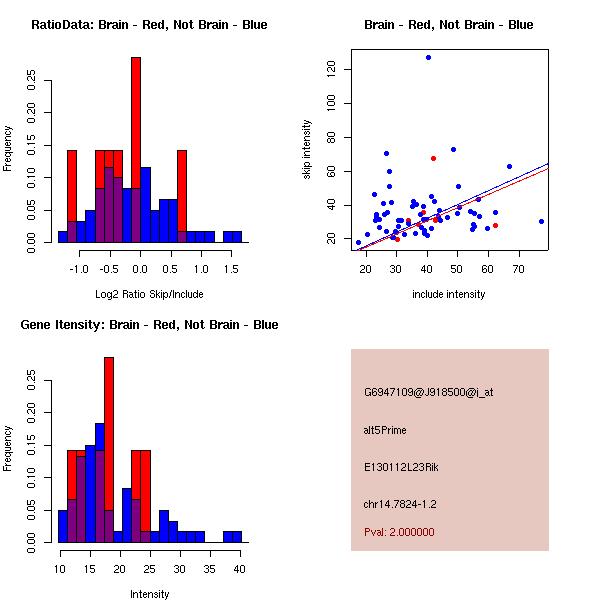 RatioData: Brain - Red, Not Brain - Blue

Frequency

0.00 0.05 0.10 0.15 0.20 0.25

-1.0 -0.5 0.0 0.5 1.0 1.5

Log2 Ratio Skip/Include

Brain - Red, Not Brain - Blue

skip intensity

20 40 60 80 100 120

20 30 40 50 60 70

include intensity

Gene Itensity: Brain - Red, Not Brain - Blue

Frequency

0.00 0.05 0.10 0.15 0.20 0.25

10 15 20 25 30 35 40

Intensity

G6947109@J918500@i_at

alt5Prime

E130112L23Rik

chr14.7824-1.2

Pval: 2.000000